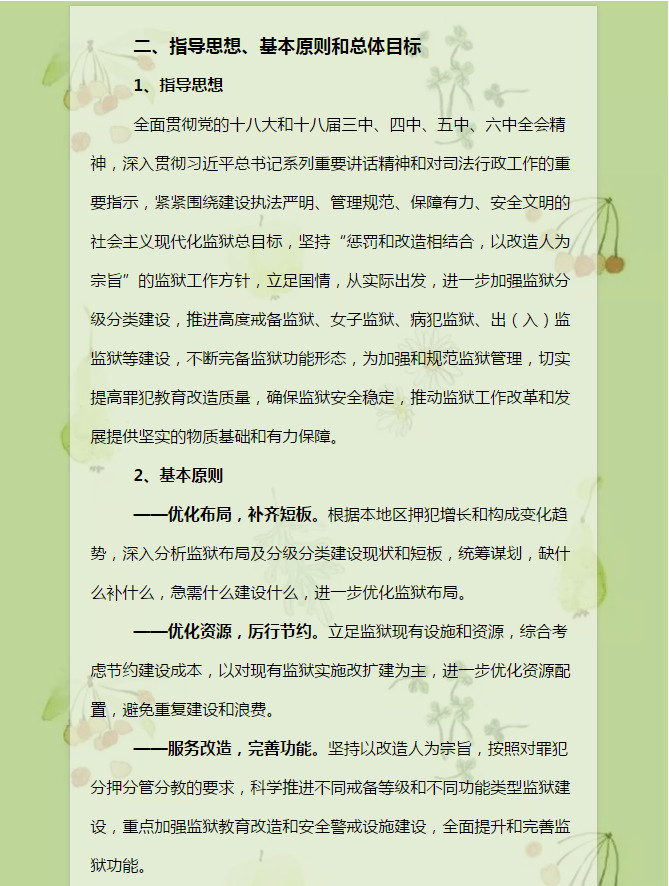 二、指导思想、基本原则和总体目标

1、指导思想

全面贯彻党的十八大和十八届三中、四中、五中、六中全会精神，深入贯彻习近平总书记系列重要讲话精神和对司法行政工作的重要指示，紧紧围绕建设执法严明、管理规范、保障有力、安全文明的社会主义现代化监狱总目标，坚持“惩罚和改造相结合，以改造人为宗旨”的监狱工作方针，立足国情，从实际出发，进一步加强监狱分级分类建设，推进高度戒备监狱、女子监狱、病犯监狱、出（入）监监狱等建设，不断完备监狱功能形态，为加强和规范监狱管理，切实提高罪犯教育改造质量，确保监狱安全稳定，推动监狱工作改革和发展提供坚实的物质基础和有力保障。

2、基本原则

——优化布局，补齐短板。根据本地区押犯增长和构成变化趋势，深入分析监狱布局及分级分类建设现状和短板，统筹谋划，缺什么补什么，急需什么建设什么，进一步优化监狱布局。

——优化资源，厉行节约。立足监狱现有设施和资源，综合考虑节约建设成本，以对现有监狱实施改扩建为主，进一步优化资源配置，避免重复建设和浪费。

——服务改造，完善功能。坚持以改造人为宗旨，按照对罪犯分押分管分教的要求，科学推进不同戒备等级和不同功能类型监狱建设，重点加强监狱教育改造和安全警戒设施建设，全面提升和完善监狱功能。